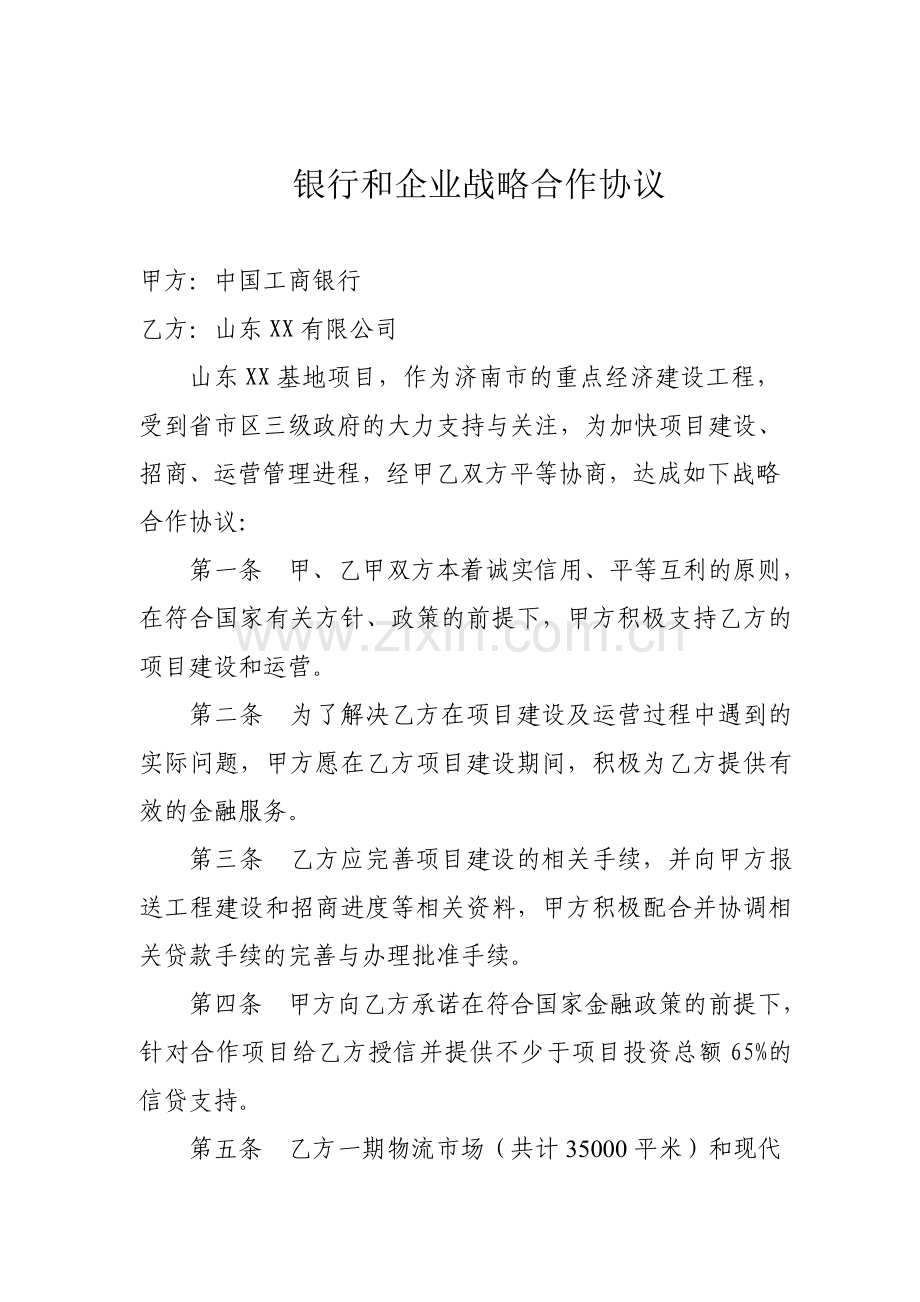 银行和企业战略合作协议

甲方：中国工商银行

乙方：山东XX有限公司

山东XX基地项目，作为济南市的重点经济建设工程，受到省市区三级政府的大力支持与关注，为加快项目建设、招商、运营管理进程，经甲乙双方平等协商，达成如下战略合作协议：

第一条 甲、乙甲双方本着诚实信用、平等互利的原则，在符合国家有关方针、政策的前提下，甲方积极支持乙方的项目建设和运营。

第二条 为了解决乙方在项目建设及运营过程中遇到的实际问题，甲方愿在乙方项目建设期间，积极为乙方提供有效的金融服务。

第三条 乙方应完善项目建设的相关手续，并向甲方报送工程建设和招商进度等相关资料，甲方积极配合并协调相关贷款手续的完善与办理批准手续。

第四条 甲方向乙方承诺在符合国家金融政策的前提下，针对合作项目给乙方授信并提供不少于项目投资总额65%的信贷支持。

第五条 乙方一期物流市场（共计35000平米）和现代

www.zixin.com.cn